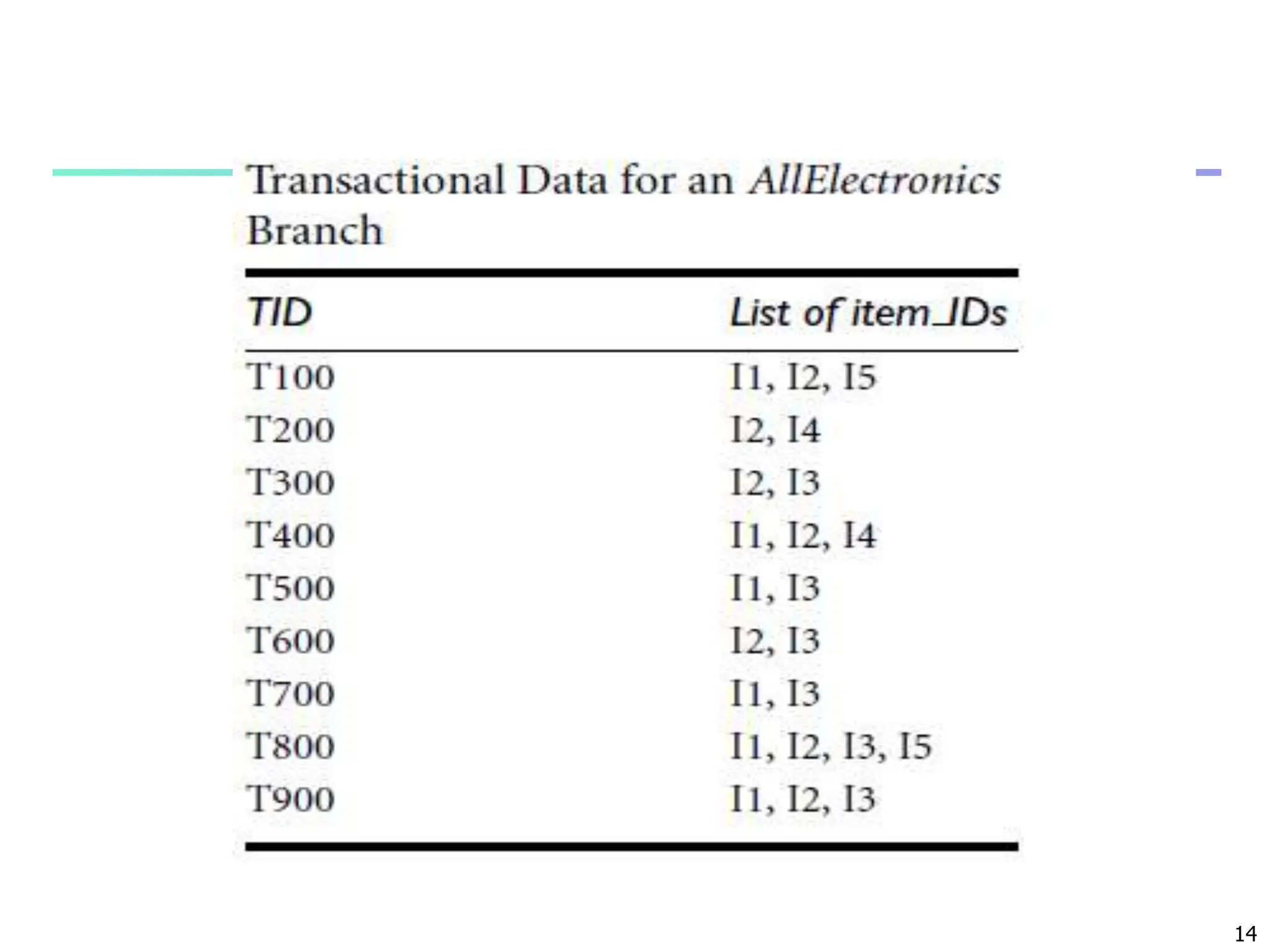 Transactional Data for an AllElectronics Branch

| TID | List of item_IDs |
|---|---|
| T100 | I1, I2, I5 |
| T200 | I2, I4 |
| T300 | I2, I3 |
| T400 | I1, I2, I4 |
| T500 | I1, I3 |
| T600 | I2, I3 |
| T700 | I1, I3 |
| T800 | I1, I2, I3, I5 |
| T900 | I1, I2, I3 |

14